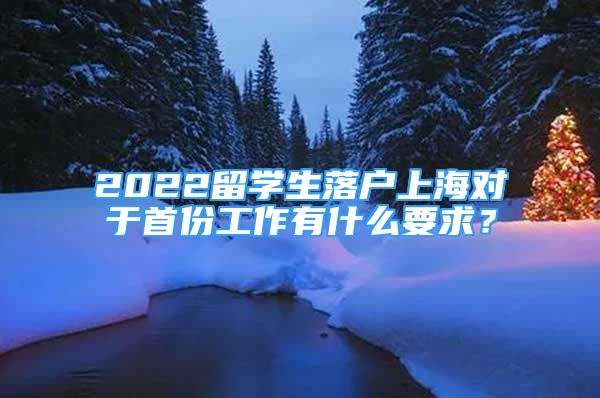 2022留学生落户上海对于首份工作有什么要求？